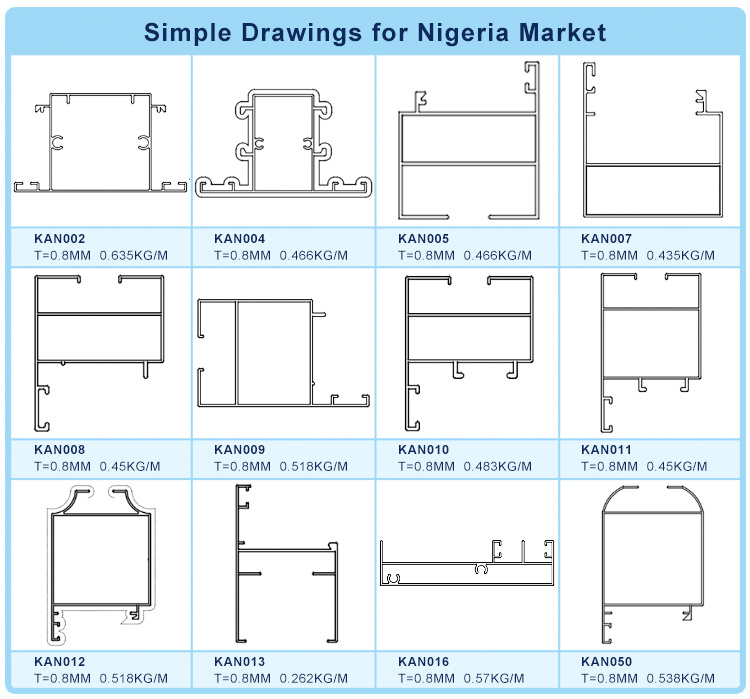 Simple Drawings for Nigeria Market

KAN002
T=0.8MM 0.635KG/M

KAN004
T=0.8MM 0.466KG/M

KAN005
T=0.8MM 0.466KG/M

KAN007
T=0.8MM 0.435KG/M

KAN008
T=0.8MM 0.45KG/M

KAN009
T=0.8MM 0.518KG/M

KAN010
T=0.8MM 0.483KG/M

KAN011
T=0.8MM 0.45KG/M

KAN012
T=0.8MM 0.518KG/M

KAN013
T=0.8MM 0.262KG/M

KAN016
T=0.8MM 0.57KG/M

KAN050
T=0.8MM 0.538KG/M